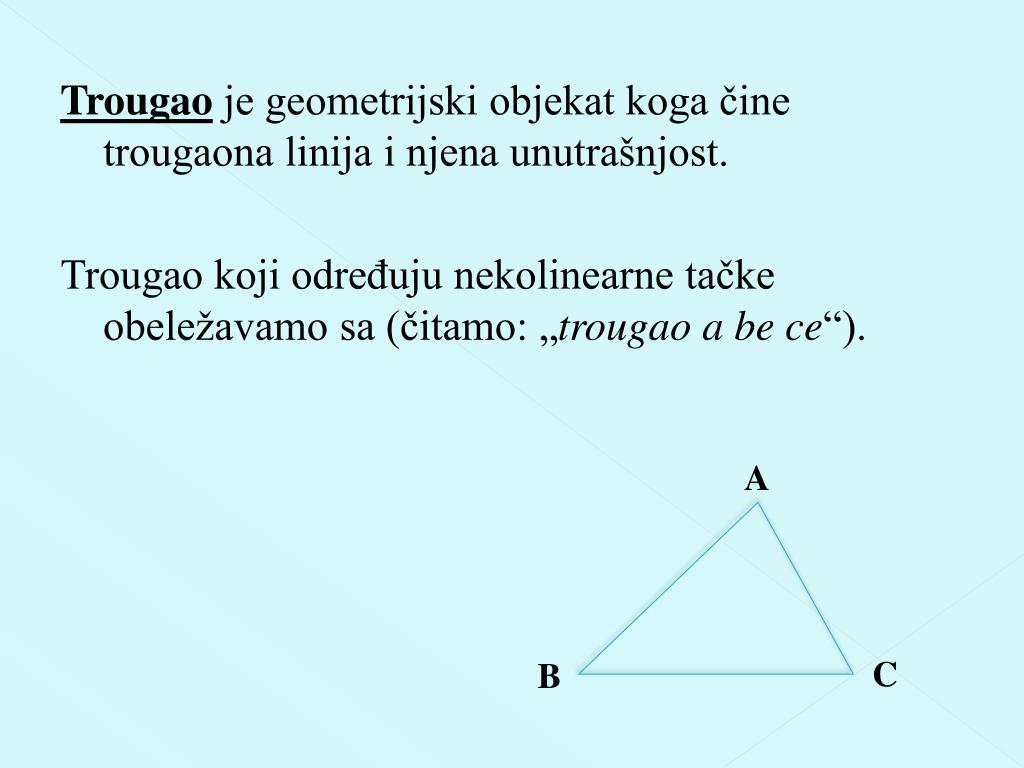 Trougao je geometrijski objekat koga čine trougaona linija i njena unutrašnjost.

Trougao koji određuju nekolinearne tačke obeležavamo sa (čitamo: „trougao a be ce“).

A

B

C